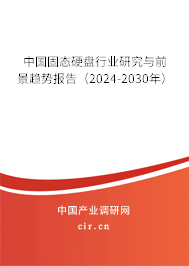 中国固态硬盘行业研究与前景趋势报告（2024-2030年）

中国产业调研网
cir.cn